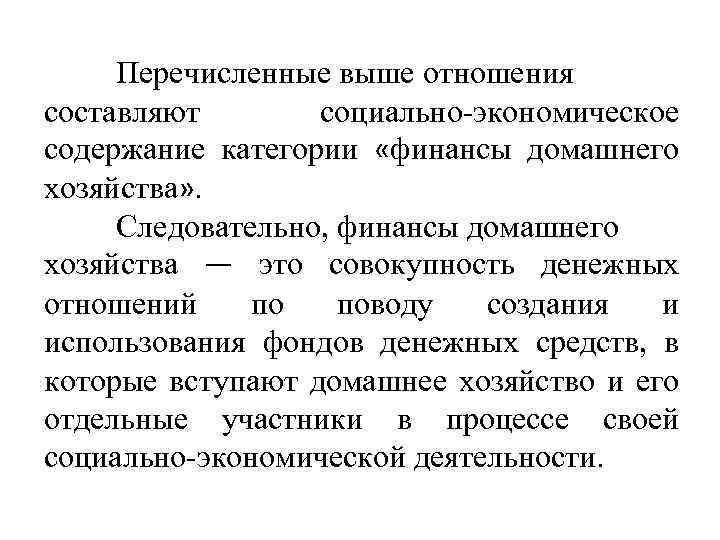 Перечисленные выше отношения составляют социально-экономическое содержание категории «финансы домашнего хозяйства».

Следовательно, финансы домашнего хозяйства — это совокупность денежных отношений по поводу создания и использования фондов денежных средств, в которые вступают домашнее хозяйство и его отдельные участники в процессе своей социально-экономической деятельности.